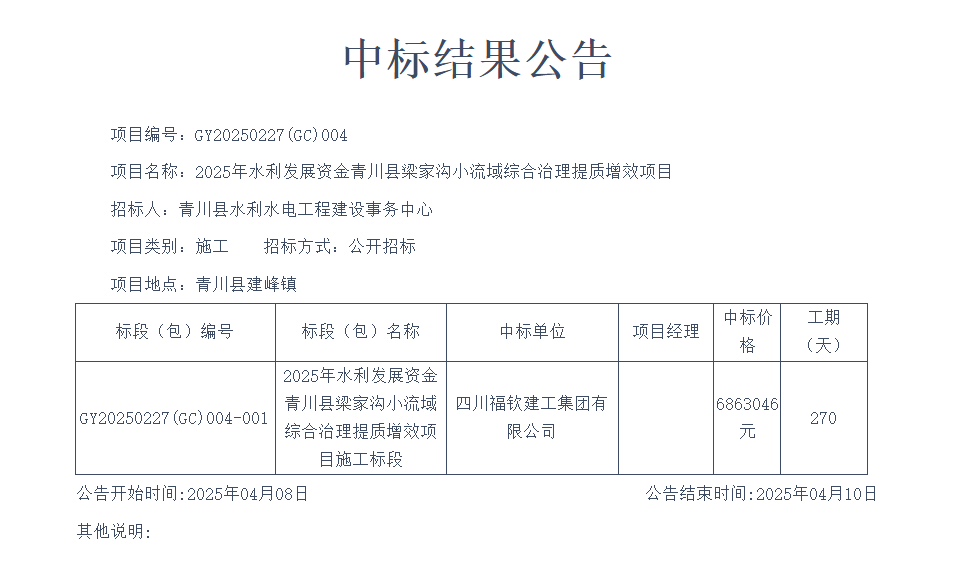 中标结果公告

项目编号：GY20250227(GC)004

项目名称：2025年水利发展资金青川县梁家沟小流域综合治理提质增效项目

招标人：青川县水利水电工程建设事务中心

项目类别：施工　　招标方式：公开招标

项目地点：青川县建峰镇

| 标段（包）编号 | 标段（包）名称 | 中标单位 | 项目经理 | 中标价格 | 工期（天） |
|---|---|---|---|---|---|
| GY20250227(GC)004-001 | 2025年水利发展资金青川县梁家沟小流域综合治理提质增效项目施工标段 | 四川福钦建工集团有限公司 | | 6863046元 | 270 |

公告开始时间:2025年04月08日　　公告结束时间:2025年04月10日

其他说明: